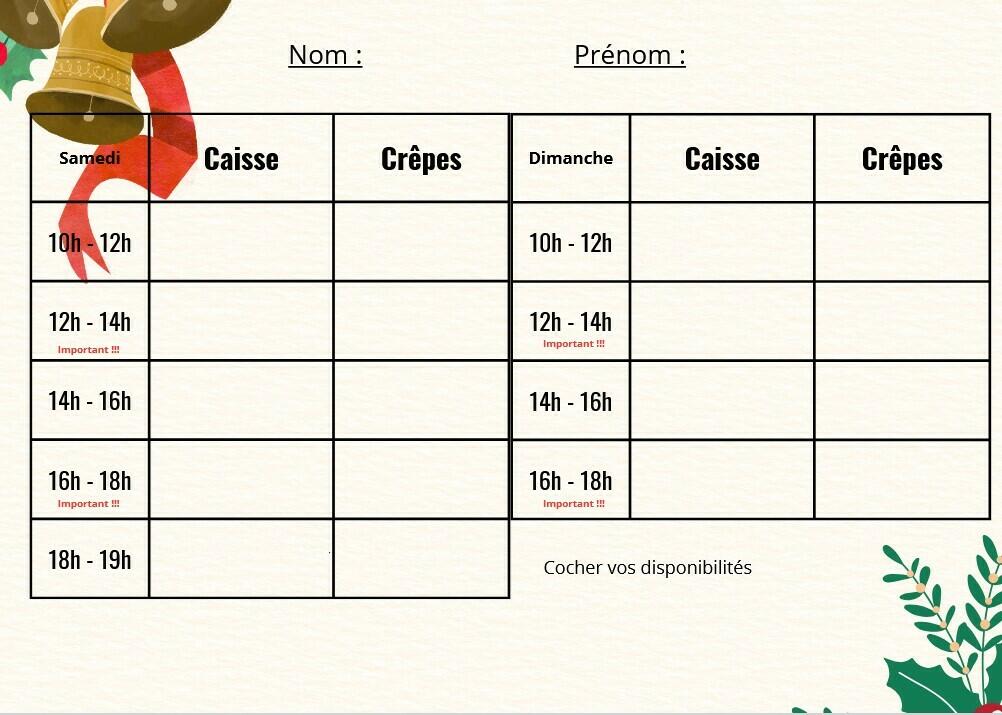 Nom : Prénom :

| Samedi | Caisse | Crêpes |
|---|---|---|
| 10h - 12h | | |
| 12h - 14h Important !!! | | |
| 14h - 16h | | |
| 16h - 18h Important !!! | | |
| 18h - 19h | | |

| Dimanche | Caisse | Crêpes |
|---|---|---|
| 10h - 12h | | |
| 12h - 14h Important !!! | | |
| 14h - 16h | | |
| 16h - 18h Important !!! | | |

Cocher vos disponibilités